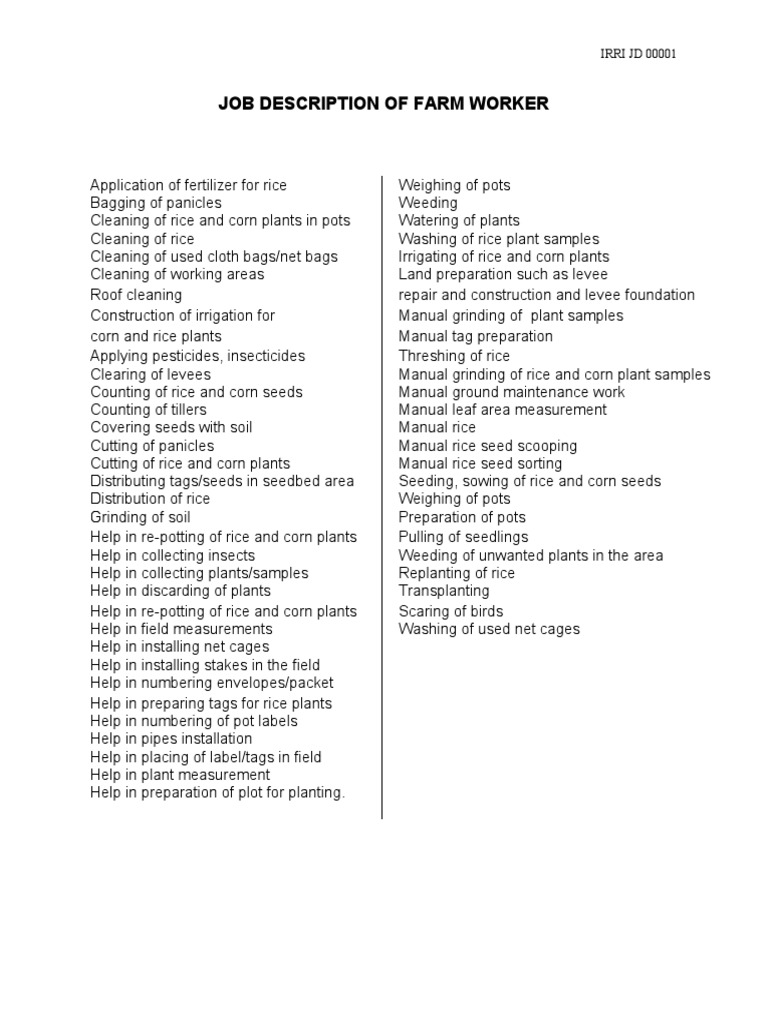 IRRI JD 00001

JOB DESCRIPTION OF FARM WORKER

Application of fertilizer for rice
Bagging of panicles
Cleaning of rice and corn plants in pots
Cleaning of rice
Cleaning of used cloth bags/net bags
Cleaning of working areas
Roof cleaning
Construction of irrigation for corn and rice plants
Applying pesticides, insecticides
Clearing of levees
Counting of rice and corn seeds
Counting of tillers
Covering seeds with soil
Cutting of panicles
Cutting of rice and corn plants
Distributing tags/seeds in seedbed area
Distribution of rice
Grinding of soil
Help in re-potting of rice and corn plants
Help in collecting insects
Help in collecting plants/samples
Help in discarding of plants
Help in re-potting of rice and corn plants
Help in field measurements
Help in installing net cages
Help in installing stakes in the field
Help in numbering envelopes/packet
Help in preparing tags for rice plants
Help in numbering of pot labels
Help in pipes installation
Help in placing of label/tags in field
Help in plant measurement
Help in preparation of plot for planting.

Weighing of pots
Weeding
Watering of plants
Washing of rice plant samples
Irrigating of rice and corn plants
Land preparation such as levee repair and construction and levee foundation
Manual grinding of plant samples
Manual tag preparation
Threshing of rice
Manual grinding of rice and corn plant samples
Manual ground maintenance work
Manual leaf area measurement
Manual rice
Manual rice seed scooping
Manual rice seed sorting
Seeding, sowing of rice and corn seeds
Weighing of pots
Preparation of pots
Pulling of seedlings
Weeding of unwanted plants in the area
Replanting of rice
Transplanting
Scaring of birds
Washing of used net cages